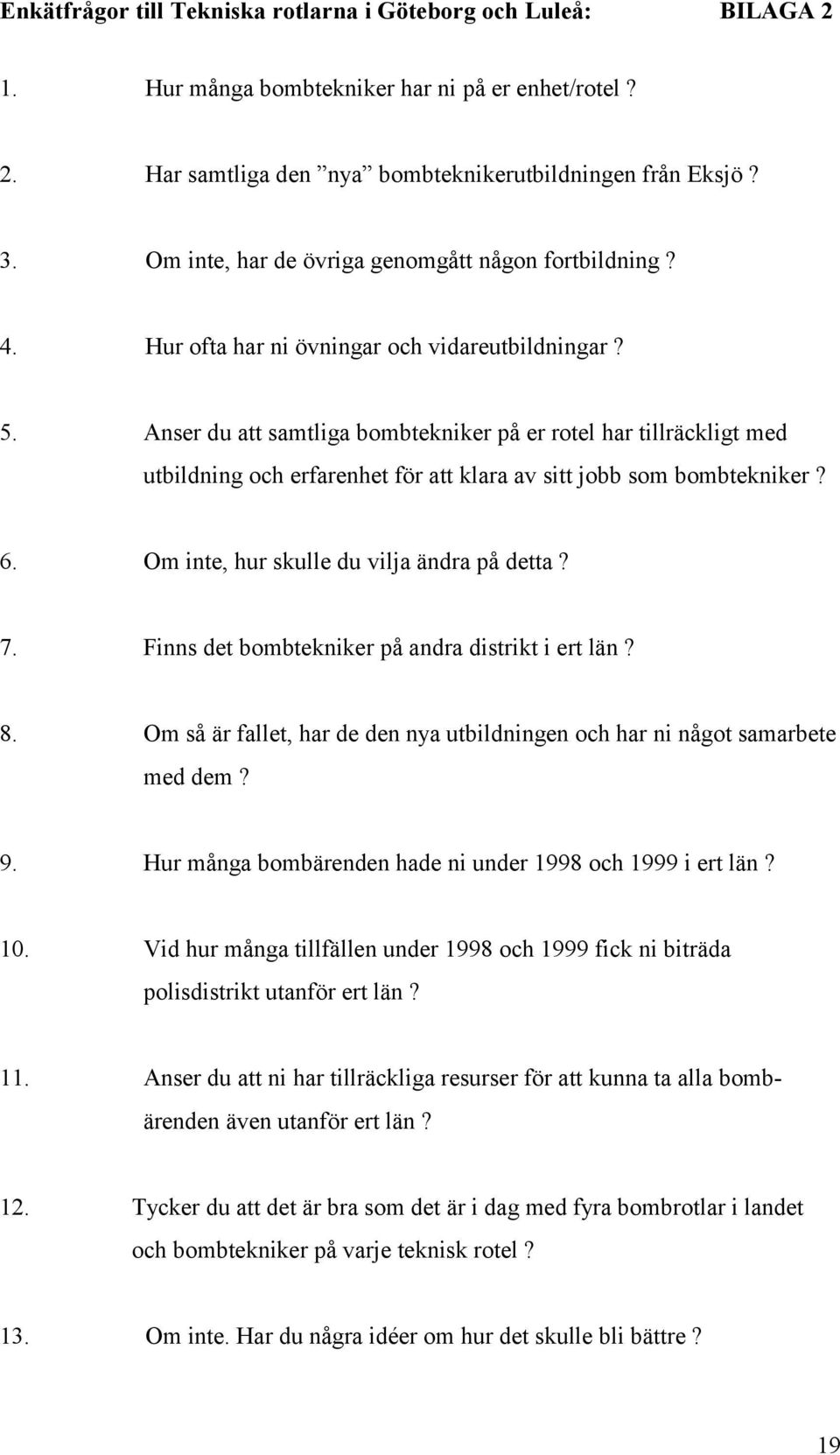 Enkätfrågor till Tekniska rotlarna i Göteborg och Luleå: BILAGA 2

1. Hur många bombtekniker har ni på er enhet/rotel ?

2. Har samtliga den ”nya” bombteknikerutbildningen från Eksjö ?

3. Om inte, har de övriga genomgått någon fortbildning ?

4. Hur ofta har ni övningar och vidareutbildningar ?

5. Anser du att samtliga bombtekniker på er rotel har tillräckligt med utbildning och erfarenhet för att klara av sitt jobb som bombtekniker ?

6. Om inte, hur skulle du vilja ändra på detta ?

7. Finns det bombtekniker på andra distrikt i ert län ?

8. Om så är fallet, har de den nya utbildningen och har ni något samarbete med dem ?

9. Hur många bombärenden hade ni under 1998 och 1999 i ert län ?

10. Vid hur många tillfällen under 1998 och 1999 fick ni biträda polisdistrikt utanför ert län ?

11. Anser du att ni har tillräckliga resurser för att kunna ta alla bombärenden även utanför ert län ?

12. Tycker du att det är bra som det är i dag med fyra bombrotlar i landet och bombtekniker på varje teknisk rotel ?

13. Om inte. Har du några idéer om hur det skulle bli bättre ?

19